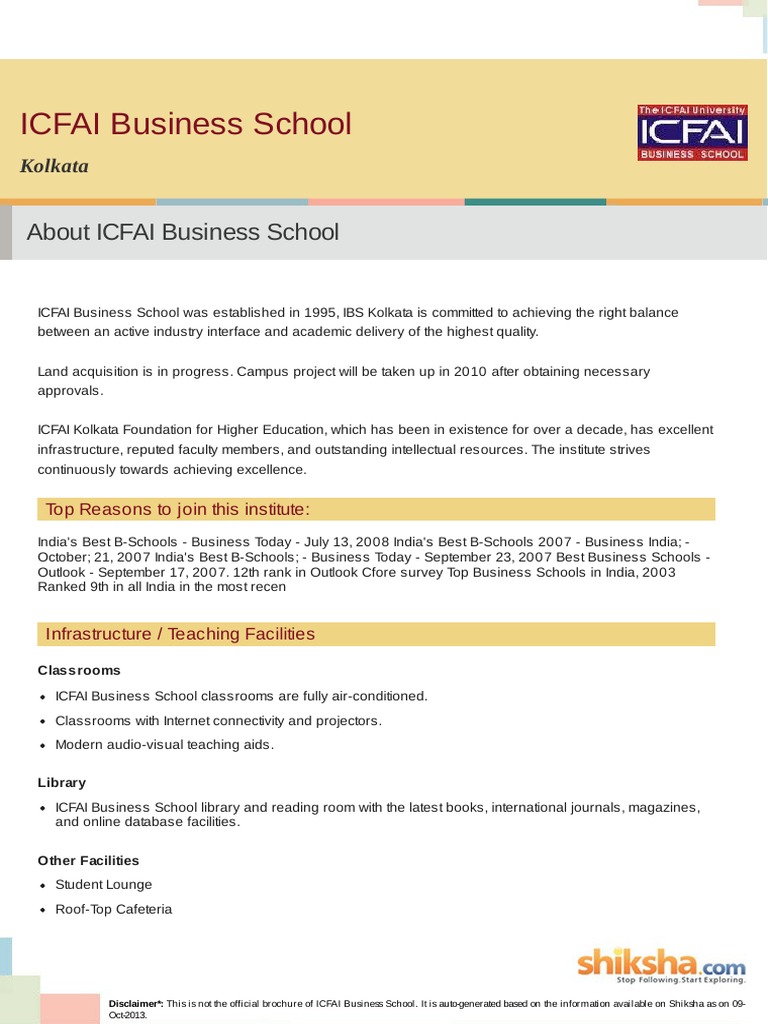 ICFAI Business School

Kolkata

The ICFAI University
ICFAI
BUSINESS SCHOOL

About ICFAI Business School

ICFAI Business School was established in 1995, IBS Kolkata is committed to achieving the right balance between an active industry interface and academic delivery of the highest quality.

Land acquisition is in progress. Campus project will be taken up in 2010 after obtaining necessary approvals.

ICFAI Kolkata Foundation for Higher Education, which has been in existence for over a decade, has excellent infrastructure, reputed faculty members, and outstanding intellectual resources. The institute strives continuously towards achieving excellence.

Top Reasons to join this institute:

India's Best B-Schools - Business Today - July 13, 2008 India's Best B-Schools 2007 - Business India; - October; 21, 2007 India's Best B-Schools; - Business Today - September 23, 2007 Best Business Schools - Outlook - September 17, 2007. 12th rank in Outlook Cfore survey Top Business Schools in India, 2003 Ranked 9th in all India in the most recen

Infrastructure / Teaching Facilities

Classrooms

- ICFAI Business School classrooms are fully air-conditioned.
- Classrooms with Internet connectivity and projectors.
- Modern audio-visual teaching aids.

Library

- ICFAI Business School library and reading room with the latest books, international journals, magazines, and online database facilities.

Other Facilities

- Student Lounge
- Roof-Top Cafeteria

shiksha.com
Stop Following.Start Exploring.

Disclaimer*: This is not the official brochure of ICFAI Business School. It is auto-generated based on the information available on Shiksha as on 09-Oct-2013.